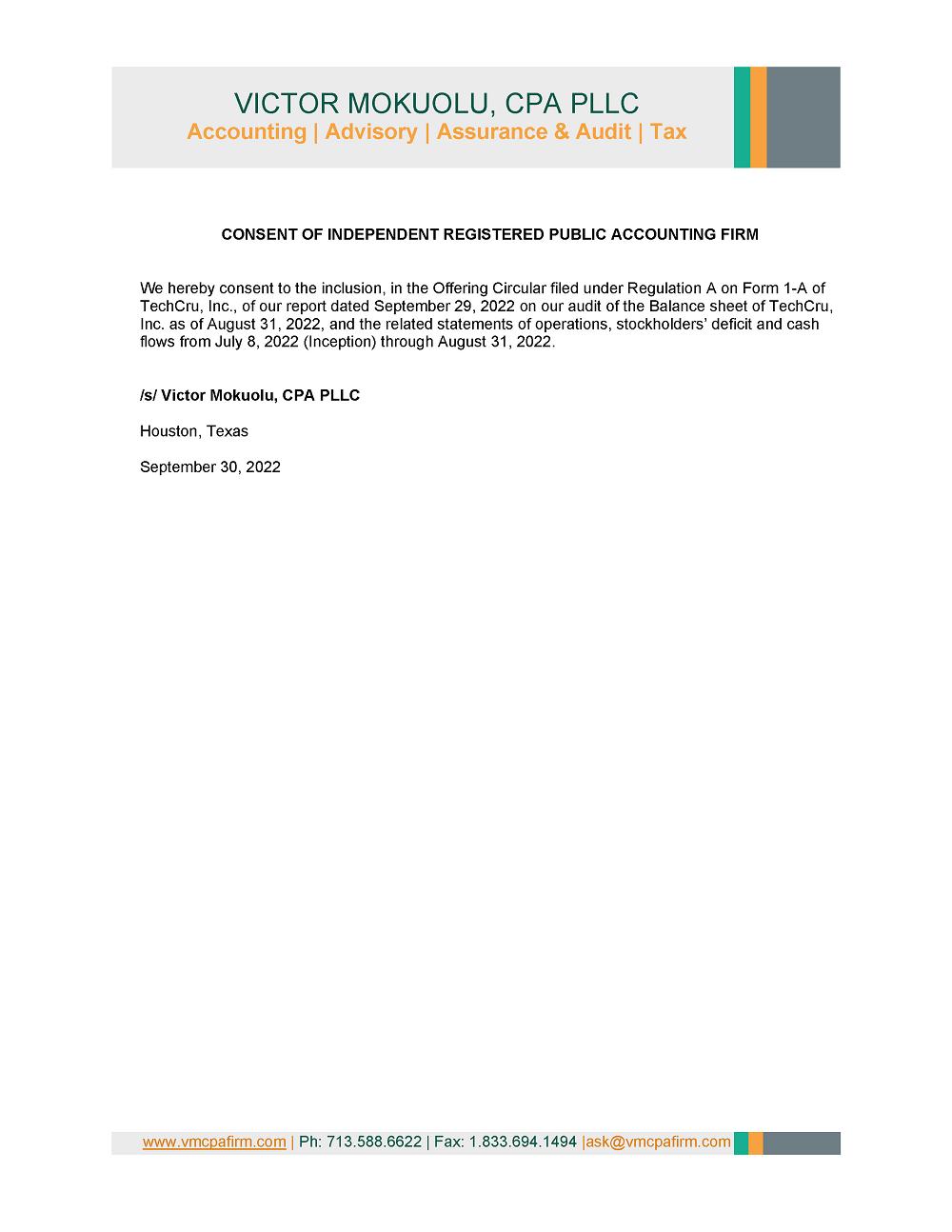 VICTOR MOKUOLU, CPA PLLC
Accounting | Advisory | Assurance & Audit | Tax

CONSENT OF INDEPENDENT REGISTERED PUBLIC ACCOUNTING FIRM

We hereby consent to the inclusion, in the Offering Circular filed under Regulation A on Form 1-A of TechCru, Inc., of our report dated September 29, 2022 on our audit of the Balance sheet of TechCru, Inc. as of August 31, 2022, and the related statements of operations, stockholders' deficit and cash flows from July 8, 2022 (Inception) through August 31, 2022.

/s/ Victor Mokuolu, CPA PLLC

Houston, Texas

September 30, 2022

www.vmcpafirm.com | Ph: 713.588.6622 | Fax: 1.833.694.1494 |ask@vmcpafirm.com